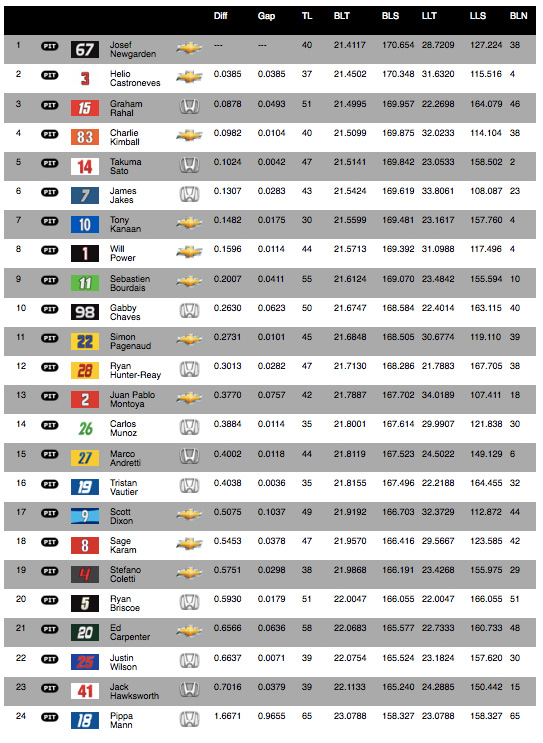 | | | | | | Diff | Gap | TL | BLT | BLS | LLT | LLS | BLN |
|---|---|---|---|---|---|---|---|---|---|---|---|---|
| 1 | PIT | 67 | Josef Newgarden | | --- | --- | 40 | 21.4117 | 170.654 | 28.7209 | 127.224 | 38 |
| 2 | PIT | 3 | Helio Castroneves | | 0.0385 | 0.0385 | 37 | 21.4502 | 170.348 | 31.6320 | 115.516 | 4 |
| 3 | PIT | 15 | Graham Rahal | | 0.0878 | 0.0493 | 51 | 21.4995 | 169.957 | 22.2698 | 164.079 | 46 |
| 4 | PIT | 83 | Charlie Kimball | | 0.0982 | 0.0104 | 40 | 21.5099 | 169.875 | 32.0233 | 114.104 | 38 |
| 5 | PIT | 14 | Takuma Sato | | 0.1024 | 0.0042 | 47 | 21.5141 | 169.842 | 23.0533 | 158.502 | 2 |
| 6 | PIT | 7 | James Jakes | | 0.1307 | 0.0283 | 43 | 21.5424 | 169.619 | 33.8061 | 108.087 | 23 |
| 7 | PIT | 10 | Tony Kanaan | | 0.1482 | 0.0175 | 30 | 21.5599 | 169.481 | 23.1617 | 157.760 | 4 |
| 8 | PIT | 1 | Will Power | | 0.1596 | 0.0114 | 44 | 21.5713 | 169.392 | 31.0988 | 117.496 | 4 |
| 9 | PIT | 11 | Sebastien Bourdais | | 0.2007 | 0.0411 | 55 | 21.6124 | 169.070 | 23.4842 | 155.594 | 10 |
| 10 | PIT | 98 | Gabby Chaves | | 0.2630 | 0.0623 | 50 | 21.6747 | 168.584 | 22.4014 | 163.115 | 40 |
| 11 | PIT | 22 | Simon Pagenaud | | 0.2731 | 0.0101 | 45 | 21.6848 | 168.505 | 30.6774 | 119.110 | 39 |
| 12 | PIT | 28 | Ryan Hunter-Reay | | 0.3013 | 0.0282 | 47 | 21.7130 | 168.286 | 21.7883 | 167.705 | 38 |
| 13 | PIT | 2 | Juan Pablo Montoya | | 0.3770 | 0.0757 | 42 | 21.7887 | 167.702 | 34.0189 | 107.411 | 18 |
| 14 | PIT | 26 | Carlos Munoz | | 0.3884 | 0.0114 | 35 | 21.8001 | 167.614 | 29.9907 | 121.838 | 30 |
| 15 | PIT | 27 | Marco Andretti | | 0.4002 | 0.0118 | 44 | 21.8119 | 167.523 | 24.5022 | 149.129 | 6 |
| 16 | PIT | 19 | Tristan Vautier | | 0.4038 | 0.0036 | 35 | 21.8155 | 167.496 | 22.2188 | 164.455 | 32 |
| 17 | PIT | 9 | Scott Dixon | | 0.5075 | 0.1037 | 49 | 21.9192 | 166.703 | 32.3729 | 112.872 | 44 |
| 18 | PIT | 8 | Sage Karam | | 0.5453 | 0.0378 | 47 | 21.9570 | 166.416 | 29.5667 | 123.585 | 42 |
| 19 | PIT | 4 | Stefano Coletti | | 0.5751 | 0.0298 | 38 | 21.9868 | 166.191 | 23.4268 | 155.975 | 29 |
| 20 | PIT | 5 | Ryan Briscoe | | 0.5930 | 0.0179 | 51 | 22.0047 | 166.055 | 22.0047 | 166.055 | 51 |
| 21 | PIT | 20 | Ed Carpenter | | 0.6566 | 0.0636 | 58 | 22.0683 | 165.577 | 22.7333 | 160.733 | 48 |
| 22 | PIT | 25 | Justin Wilson | | 0.6637 | 0.0071 | 39 | 22.0754 | 165.524 | 23.1824 | 157.620 | 30 |
| 23 | PIT | 41 | Jack Hawksworth | | 0.7016 | 0.0379 | 39 | 22.1133 | 165.240 | 24.2885 | 150.442 | 15 |
| 24 | PIT | 18 | Pippa Mann | | 1.6671 | 0.9655 | 65 | 23.0788 | 158.327 | 23.0788 | 158.327 | 65 |